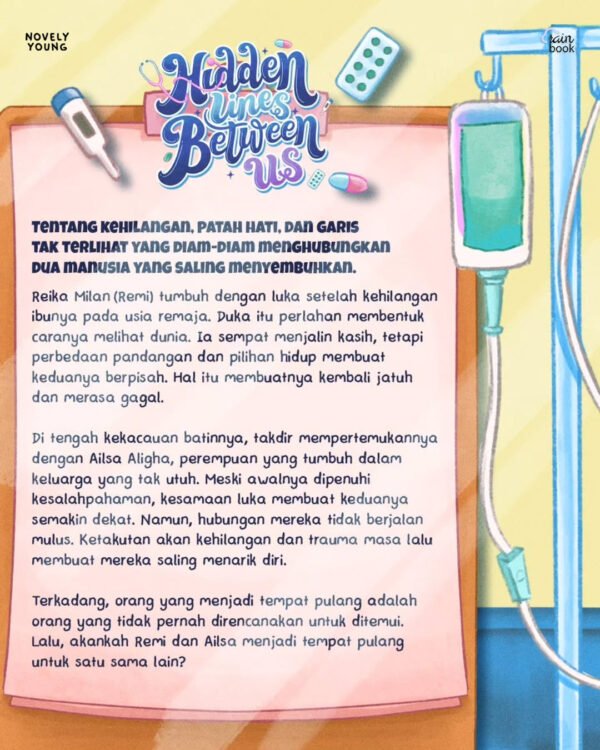 NOVELY YOUNG

rain book

Hidden Lines Between Us

TENTANG KEHILANGAN, PATAH HATI, DAN GARIS TAK TERLIHAT YANG DIAM-DIAM MENGHUBUNGKAN DUA MANUSIA YANG SALING MENYEMBUHKAN.

Reika Milan (Remi) tumbuh dengan luka setelah kehilangan ibunya pada usia remaja. Duka itu perlahan membentuk caranya melihat dunia. Ia sempat menjalin kasih, tetapi perbedaan pandangan dan pilihan hidup membuat keduanya berpisah. Hal itu membuatnya kembali jatuh dan merasa gagal.

Di tengah kekacauan batinnya, takdir mempertemukannya dengan Ailsa Aligha, perempuan yang tumbuh dalam keluarga yang tak utuh. Meski awalnya dipenuhi kesalahpahaman, kesamaan luka membuat keduanya semakin dekat. Namun, hubungan mereka tidak berjalan mulus. Ketakutan akan kehilangan dan trauma masa lalu membuat mereka saling menarik diri.

Terkadang, orang yang menjadi tempat pulang adalah orang yang tidak pernah direncanakan untuk ditemui. Lalu, akankah Remi dan Ailsa menjadi tempat pulang untuk satu sama lain?